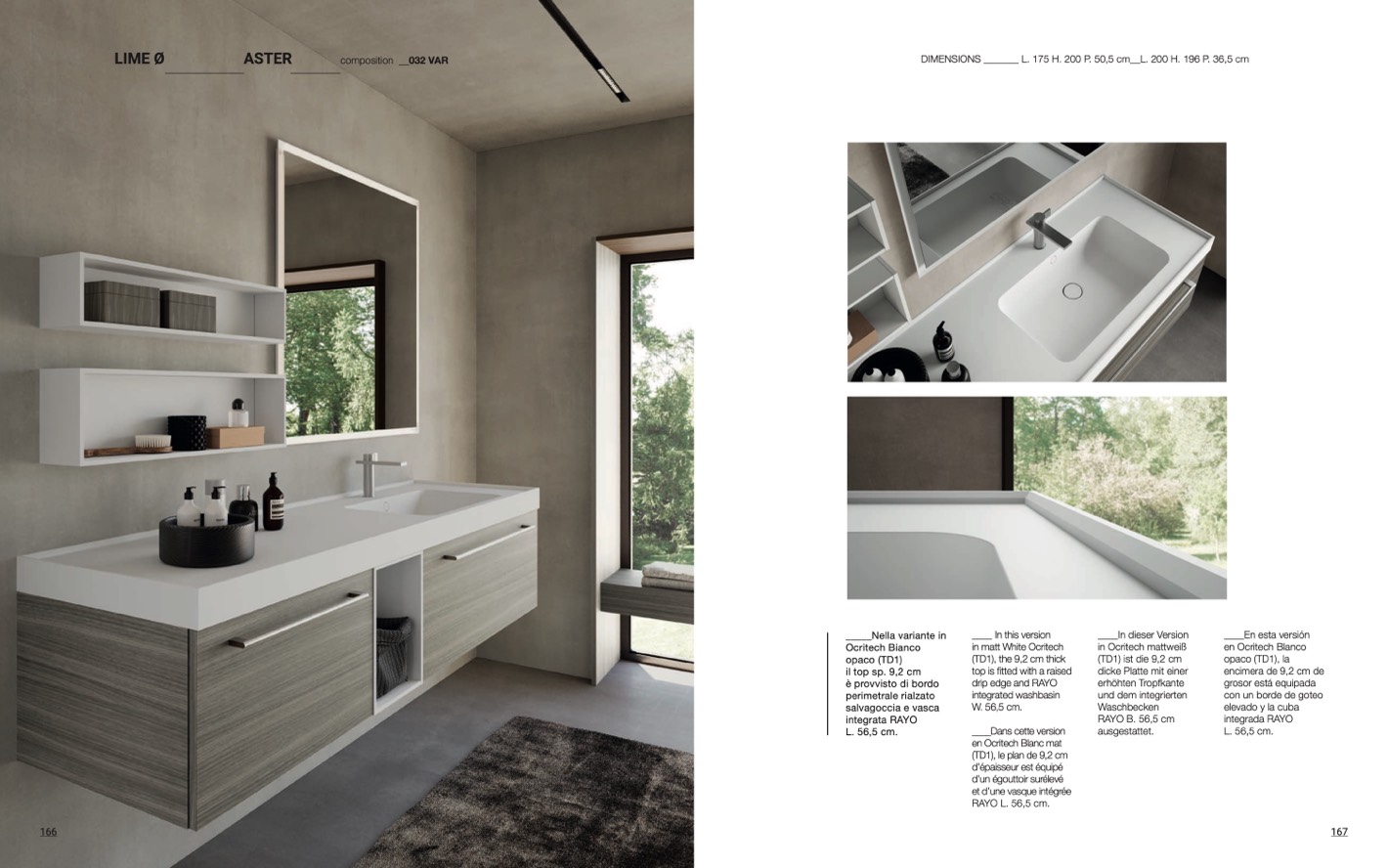 LIME Ø __________ ASTER ______ composition __032 VAR

DIMENSIONS ______ L. 175 H. 200 P. 50,5 cm__L. 200 H. 196 P. 36,5 cm

_____Nella variante in Ocritech Bianco opaco (TD1) il top sp. 9,2 cm è provvisto di bordo perimetrale rialzato salvagoccia e vasca integrata RAYO L. 56,5 cm.

____ In this version in matt White Ocritech (TD1), the 9,2 cm thick top is fitted with a raised drip edge and RAYO integrated washbasin W. 56,5 cm.

____Dans cette version en Ocritech Blanc mat (TD1), le plan de 9,2 cm d'épaisseur est équipé d'un égouttoir surélevé et d'une vasque intégrée RAYO L. 56,5 cm.

____In dieser Version in Ocritech mattweiß (TD1) ist die 9,2 cm dicke Platte mit einer erhöhten Tropfkante und dem integrierten Waschbecken RAYO B. 56,5 cm ausgestattet.

____En esta versión en Ocritech Blanco opaco (TD1), la encimera de 9,2 cm de grosor está equipada con un borde de goteo elevado y la cuba integrada RAYO L. 56,5 cm.

166

167